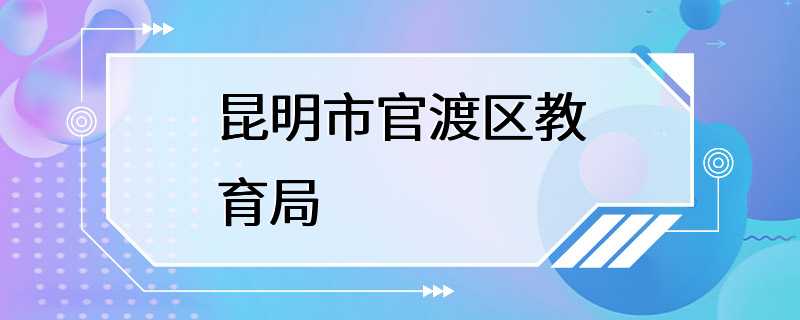 昆明市官渡区教育局